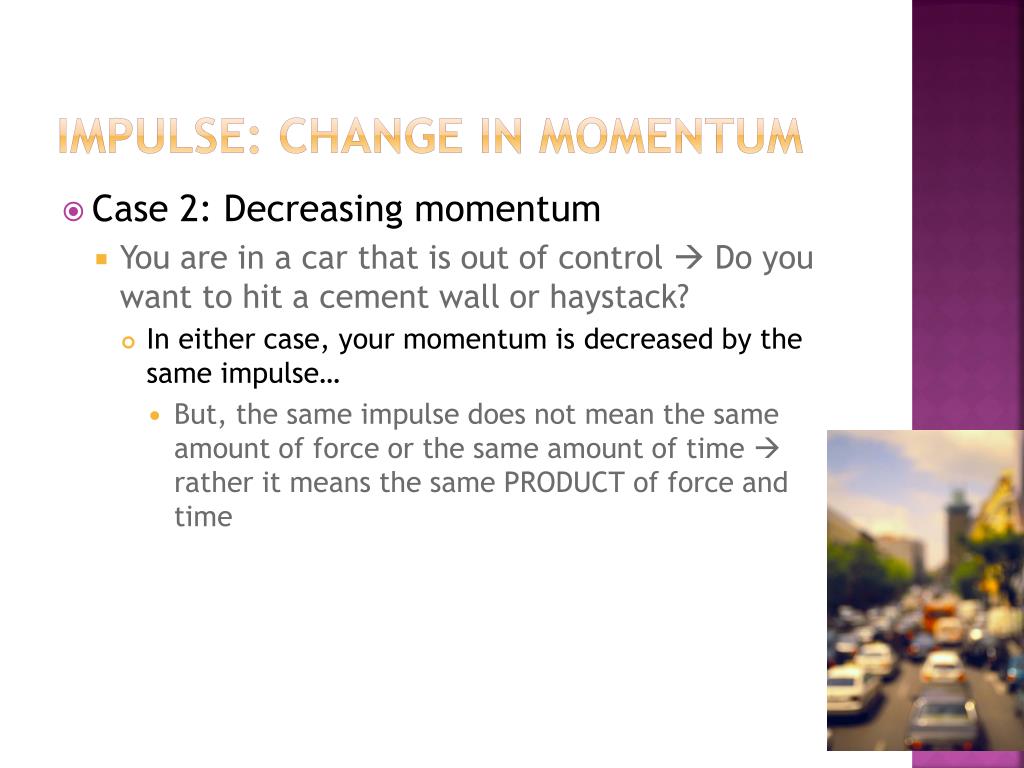 IMPULSE: CHANGE IN MOMENTUM

Case 2: Decreasing momentum

You are in a car that is out of control → Do you want to hit a cement wall or haystack?

In either case, your momentum is decreased by the same impulse…

But, the same impulse does not mean the same amount of force or the same amount of time → rather it means the same PRODUCT of force and time